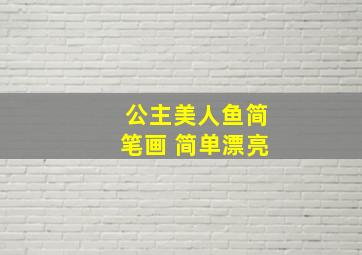 公主美人鱼简笔画 简单漂亮